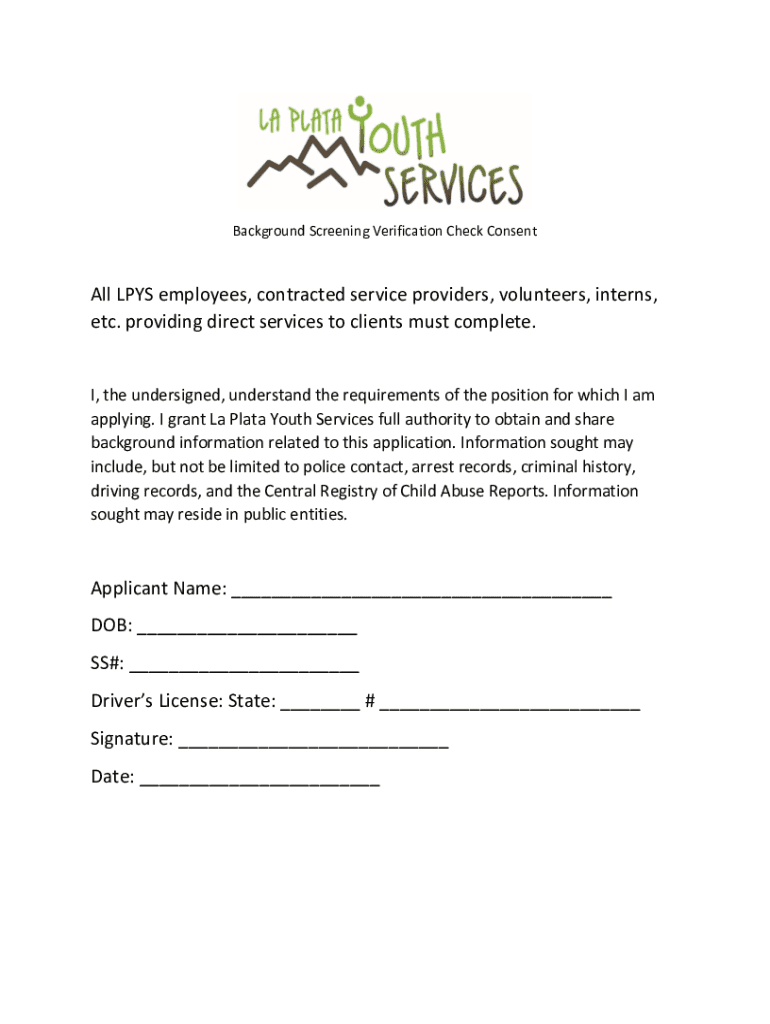 LA PLATA YOUTH SERVICES

Background Screening Verification Check Consent

All LPYS employees, contracted service providers, volunteers, interns, etc. providing direct services to clients must complete.

I, the undersigned, understand the requirements of the position for which I am applying. I grant La Plata Youth Services full authority to obtain and share background information related to this application. Information sought may include, but not be limited to police contact, arrest records, criminal history, driving records, and the Central Registry of Child Abuse Reports. Information sought may reside in public entities.

Applicant Name: ______________________________________

DOB: ______________________

SS#: _______________________

Driver's License: State: ________ # __________________________

Signature: ___________________________

Date: ________________________